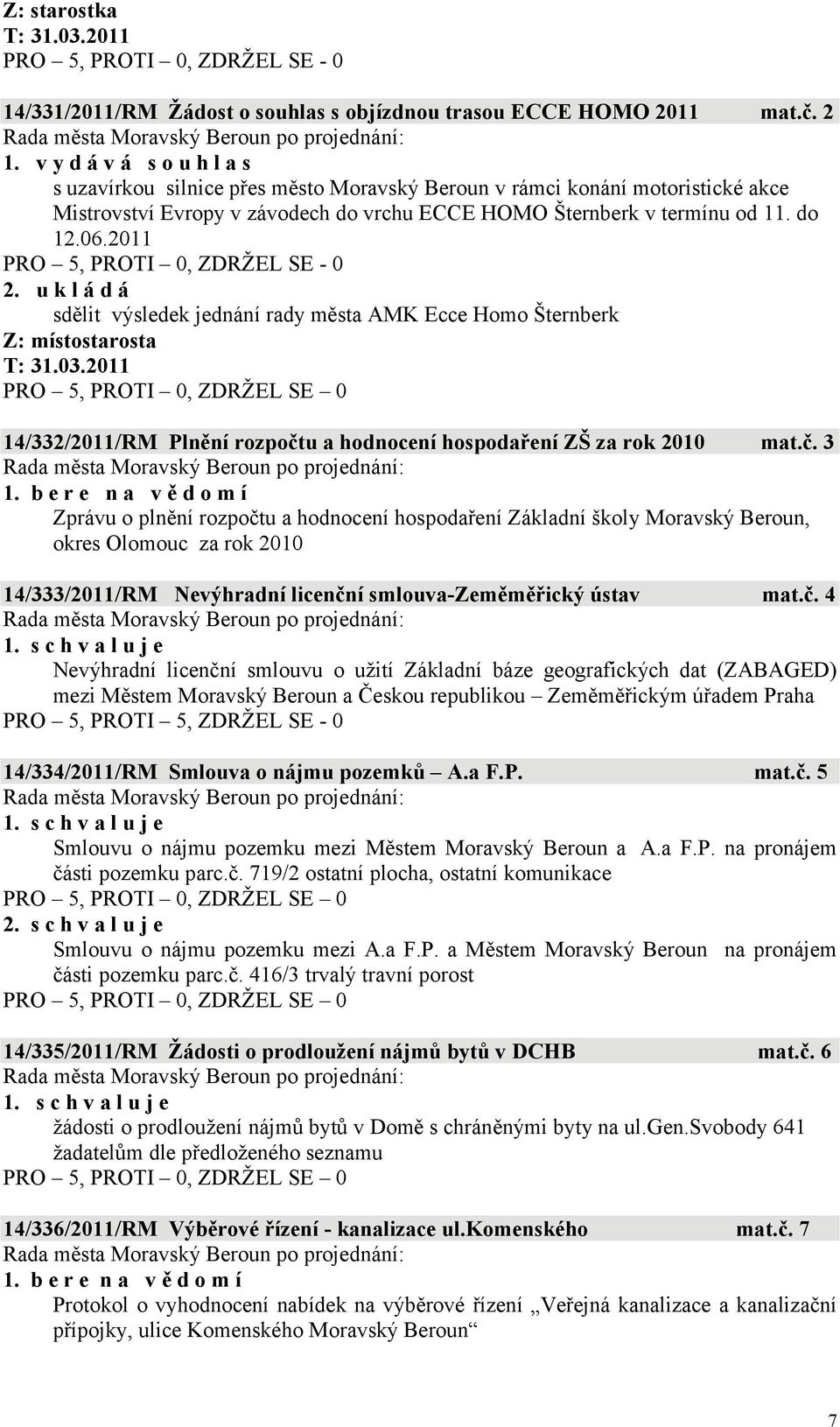 Z: starostka
T: 31.03.2011
PRO – 5, PROTI – 0, ZDRŽEL SE - 0

14/331/2011/RM Žádost o souhlas s objízdnou trasou ECCE HOMO 2011 mat.č. 2
Rada města Moravský Beroun po projednání:
1. v y d á v á s o u h l a s
s uzavírkou silnice přes město Moravský Beroun v rámci konání motoristické akce Mistrovství Evropy v závodech do vrchu ECCE HOMO Šternberk v termínu od 11. do 12.06.2011
PRO – 5, PROTI – 0, ZDRŽEL SE - 0
2. u k l á d á
sdělit výsledek jednání rady města AMK Ecce Homo Šternberk
Z: místostarosta
T: 31.03.2011
PRO – 5, PROTI – 0, ZDRŽEL SE – 0

14/332/2011/RM Plnění rozpočtu a hodnocení hospodaření ZŠ za rok 2010 mat.č. 3
Rada města Moravský Beroun po projednání:
1. b e r e n a v ě d o m í
Zprávu o plnění rozpočtu a hodnocení hospodaření Základní školy Moravský Beroun, okres Olomouc za rok 2010

14/333/2011/RM Nevýhradní licenční smlouva-Zeměměřický ústav mat.č. 4
Rada města Moravský Beroun po projednání:
1. s c h v a l u j e
Nevýhradní licenční smlouvu o užití Základní báze geografických dat (ZABAGED) mezi Městem Moravský Beroun a Českou republikou – Zeměměřickým úřadem Praha
PRO – 5, PROTI – 5, ZDRŽEL SE - 0

14/334/2011/RM Smlouva o nájmu pozemků – A.a F.P. mat.č. 5
Rada města Moravský Beroun po projednání:
1. s c h v a l u j e
Smlouvu o nájmu pozemku mezi Městem Moravský Beroun a A.a F.P. na pronájem části pozemku parc.č. 719/2 ostatní plocha, ostatní komunikace
PRO – 5, PROTI – 0, ZDRŽEL SE – 0
2. s c h v a l u j e
Smlouvu o nájmu pozemku mezi A.a F.P. a Městem Moravský Beroun na pronájem části pozemku parc.č. 416/3 trvalý travní porost
PRO – 5, PROTI – 0, ZDRŽEL SE – 0

14/335/2011/RM Žádosti o prodloužení nájmů bytů v DCHB mat.č. 6
Rada města Moravský Beroun po projednání:
1. s c h v a l u j e
žádosti o prodloužení nájmů bytů v Domě s chráněnými byty na ul.gen.Svobody 641 žadatelům dle předloženého seznamu
PRO – 5, PROTI – 0, ZDRŽEL SE – 0

14/336/2011/RM Výběrové řízení - kanalizace ul.Komenského mat.č. 7
Rada města Moravský Beroun po projednání:
1. b e r e n a v ě d o m í
Protokol o vyhodnocení nabídek na výběrové řízení „Veřejná kanalizace a kanalizační přípojky, ulice Komenského Moravský Beroun“

7